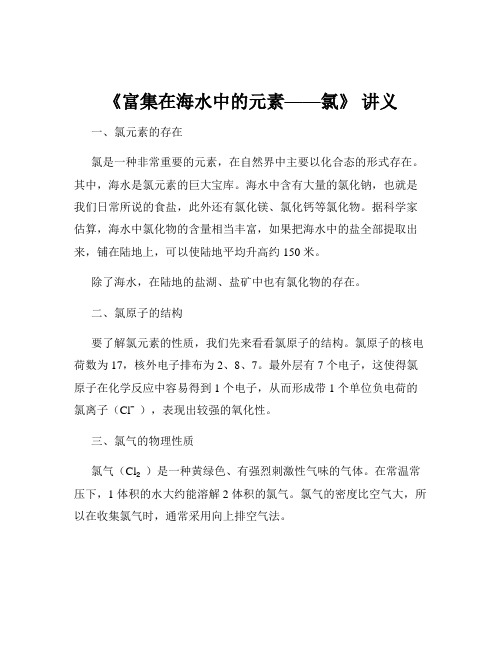 《富集在海水中的元素——氯》 讲义

一、氯元素的存在

氯是一种非常重要的元素，在自然界中主要以化合态的形式存在。其中，海水是氯元素的巨大宝库。海水中含有大量的氯化钠，也就是我们日常所说的食盐，此外还有氯化镁、氯化钙等氯化物。据科学家估算，海水中氯化物的含量相当丰富，如果把海水中的盐全部提取出来，铺在陆地上，可以使陆地平均升高约 150 米。

除了海水，在陆地的盐湖、盐矿中也有氯化物的存在。

二、氯原子的结构

要了解氯元素的性质，我们先来看看氯原子的结构。氯原子的核电荷数为 17，核外电子排布为 2、8、7。最外层有 7 个电子，这使得氯原子在化学反应中容易得到 1 个电子，从而形成带 1 个单位负电荷的氯离子（$Cl^-$），表现出较强的氧化性。

三、氯气的物理性质

氯气（$Cl_2$）是一种黄绿色、有强烈刺激性气味的气体。在常温常压下，1 体积的水大约能溶解 2 体积的氯气。氯气的密度比空气大，所以在收集氯气时，通常采用向上排空气法。